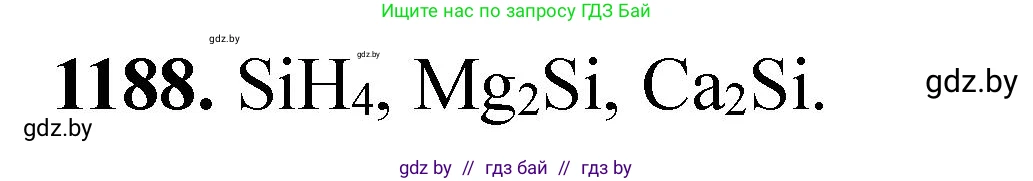 Ищите нас по запросу ГДЗ Бай

gdz.by

gdz.by

**1188.** $SiH_4$, $Mg_2Si$, $Ca_2Si$.

gdz.by

gdz.by

gdz by // гдз бай // гдз by